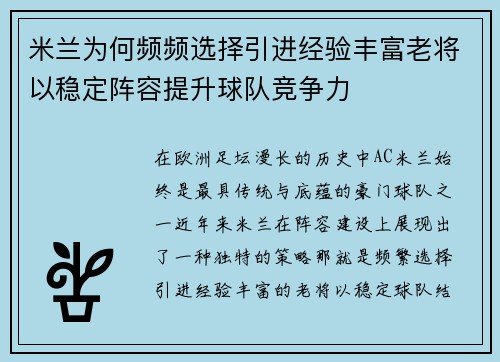 米兰为何频频选择引进经验丰富老将以稳定阵容提升球队竞争力

在欧洲足坛漫长的历史中AC米兰始终是最具传统与底蕴的豪门球队之一近年来米兰在阵容建设上展现出了一种独特的策略那就是频繁选择引进经验丰富的老将以稳定球队结